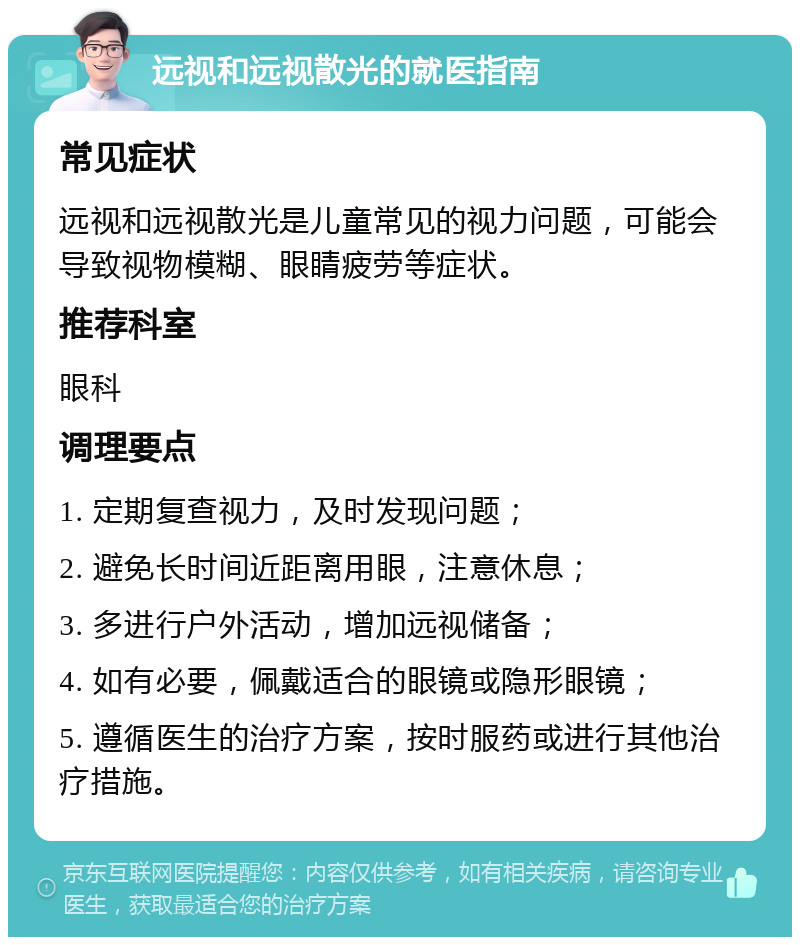 远视和远视散光的就医指南

常见症状

远视和远视散光是儿童常见的视力问题，可能会导致视物模糊、眼睛疲劳等症状。

推荐科室

眼科

调理要点

1. 定期复查视力，及时发现问题；

2. 避免长时间近距离用眼，注意休息；

3. 多进行户外活动，增加远视储备；

4. 如有必要，佩戴适合的眼镜或隐形眼镜；

5. 遵循医生的治疗方案，按时服药或进行其他治疗措施。

京东互联网医院提醒您：内容仅供参考，如有相关疾病，请咨询专业医生，获取最适合您的治疗方案